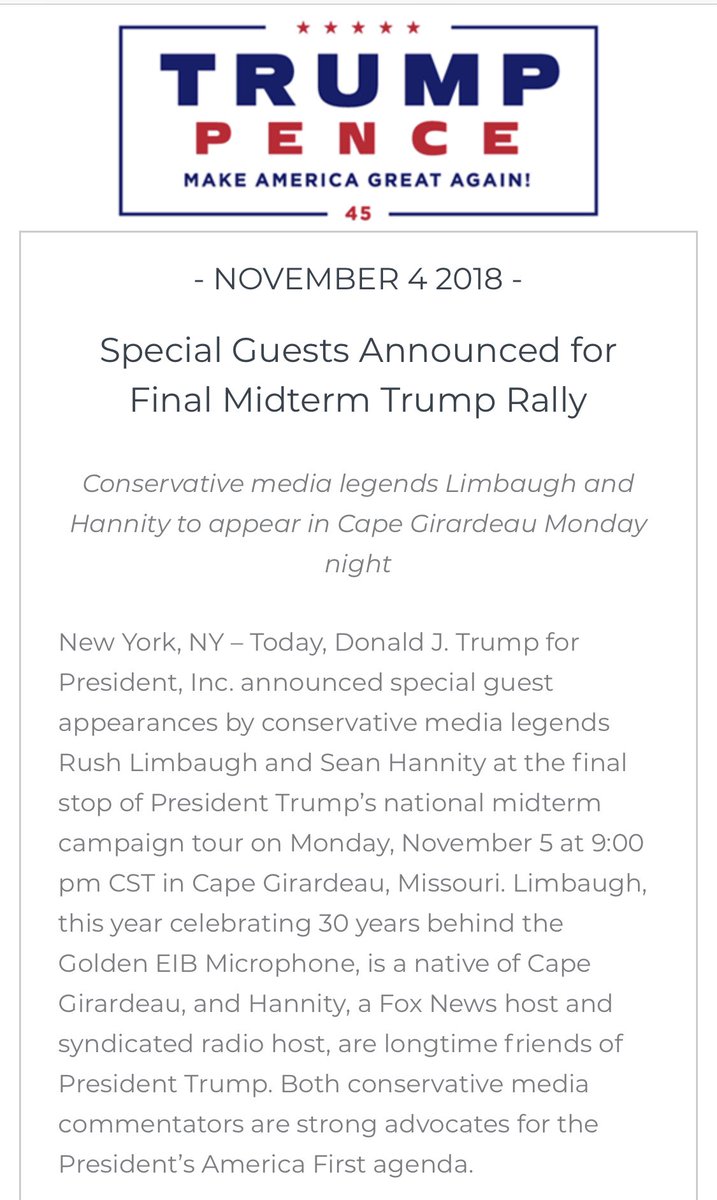 ★ ★ ★ ★ ★
TRUMP
PENCE
MAKE AMERICA GREAT AGAIN!
45

- NOVEMBER 4 2018 -

Special Guests Announced for Final Midterm Trump Rally

Conservative media legends Limbaugh and Hannity to appear in Cape Girardeau Monday night

New York, NY – Today, Donald J. Trump for President, Inc. announced special guest appearances by conservative media legends Rush Limbaugh and Sean Hannity at the final stop of President Trump's national midterm campaign tour on Monday, November 5 at 9:00 pm CST in Cape Girardeau, Missouri. Limbaugh, this year celebrating 30 years behind the Golden EIB Microphone, is a native of Cape Girardeau, and Hannity, a Fox News host and syndicated radio host, are longtime friends of President Trump. Both conservative media commentators are strong advocates for the President's America First agenda.